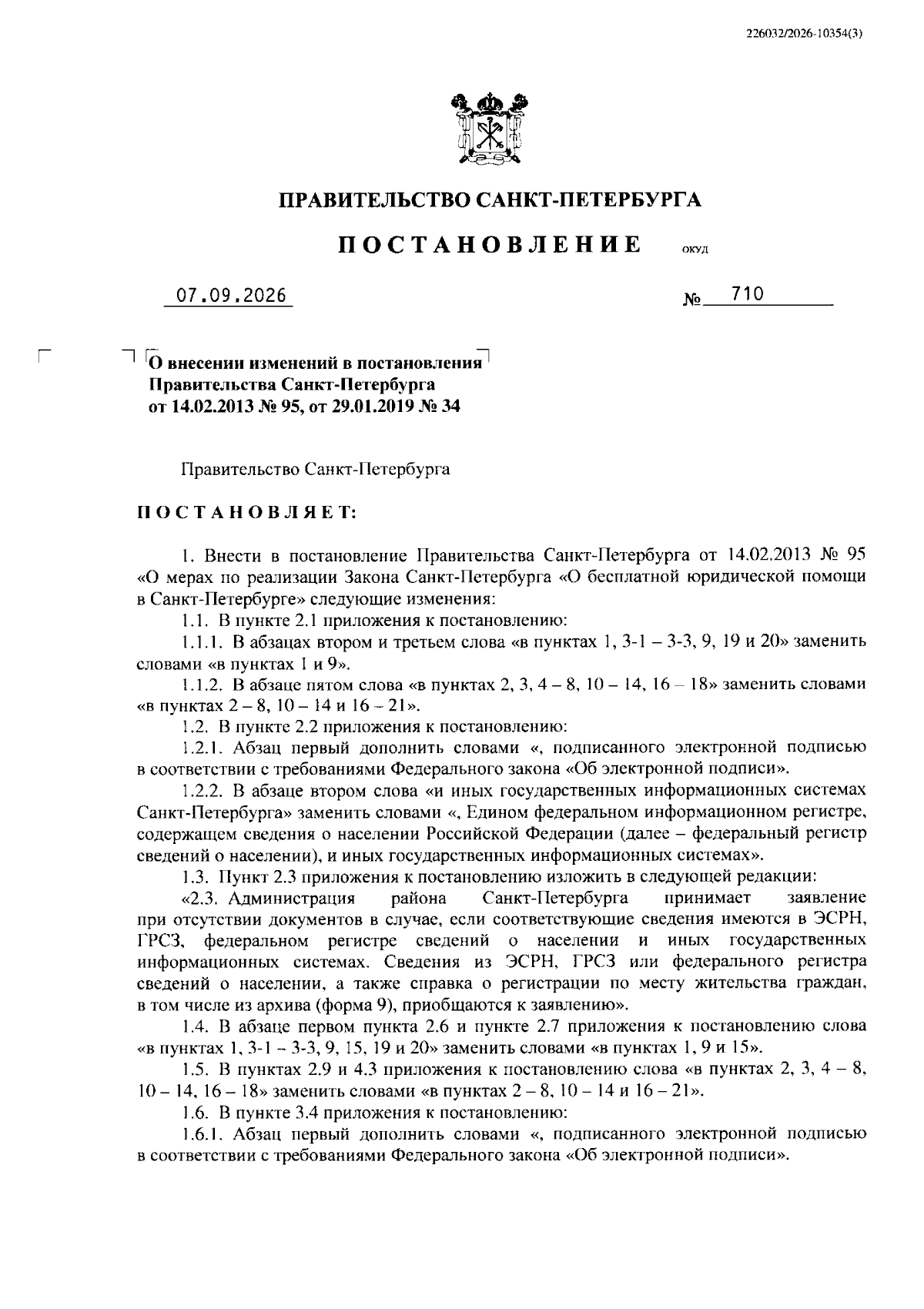 226032/2026-10354(3)

ПРАВИТЕЛЬСТВО САНКТ-ПЕТЕРБУРГА

ПОСТАНОВЛЕНИЕ ОКУД

07.09.2026 № 710

О внесении изменений в постановления Правительства Санкт-Петербурга от 14.02.2013 № 95, от 29.01.2019 № 34

Правительство Санкт-Петербурга

ПОСТАНОВЛЯЕТ:

1. Внести в постановление Правительства Санкт-Петербурга от 14.02.2013 № 95 «О мерах по реализации Закона Санкт-Петербурга «О бесплатной юридической помощи в Санкт-Петербурге» следующие изменения:

1.1. В пункте 2.1 приложения к постановлению:

1.1.1. В абзацах втором и третьем слова «в пунктах 1, 3-1 – 3-3, 9, 19 и 20» заменить словами «в пунктах 1 и 9».

1.1.2. В абзаце пятом слова «в пунктах 2, 3, 4 – 8, 10 – 14, 16 – 18» заменить словами «в пунктах 2 – 8, 10 – 14 и 16 – 21».

1.2. В пункте 2.2 приложения к постановлению:

1.2.1. Абзац первый дополнить словами «, подписанного электронной подписью в соответствии с требованиями Федерального закона «Об электронной подписи».

1.2.2. В абзаце втором слова «и иных государственных информационных системах Санкт-Петербурга» заменить словами «, Едином федеральном информационном регистре, содержащем сведения о населении Российской Федерации (далее – федеральный регистр сведений о населении), и иных государственных информационных системах».

1.3. Пункт 2.3 приложения к постановлению изложить в следующей редакции:

«2.3. Администрация района Санкт-Петербурга принимает заявление при отсутствии документов в случае, если соответствующие сведения имеются в ЭСРН, ГРСЗ, федеральном регистре сведений о населении и иных государственных информационных системах. Сведения из ЭСРН, ГРСЗ или федерального регистра сведений о населении, а также справка о регистрации по месту жительства граждан, в том числе из архива (форма 9), приобщаются к заявлению».

1.4. В абзаце первом пункта 2.6 и пункте 2.7 приложения к постановлению слова «в пунктах 1, 3-1 – 3-3, 9, 15, 19 и 20» заменить словами «в пунктах 1, 9 и 15».

1.5. В пунктах 2.9 и 4.3 приложения к постановлению слова «в пунктах 2, 3, 4 – 8, 10 – 14, 16 – 18» заменить словами «в пунктах 2 – 8, 10 – 14 и 16 – 21».

1.6. В пункте 3.4 приложения к постановлению:

1.6.1. Абзац первый дополнить словами «, подписанного электронной подписью в соответствии с требованиями Федерального закона «Об электронной подписи».